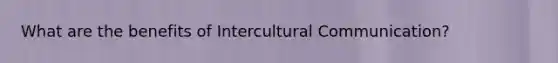 What are the benefits of Intercultural Communication?